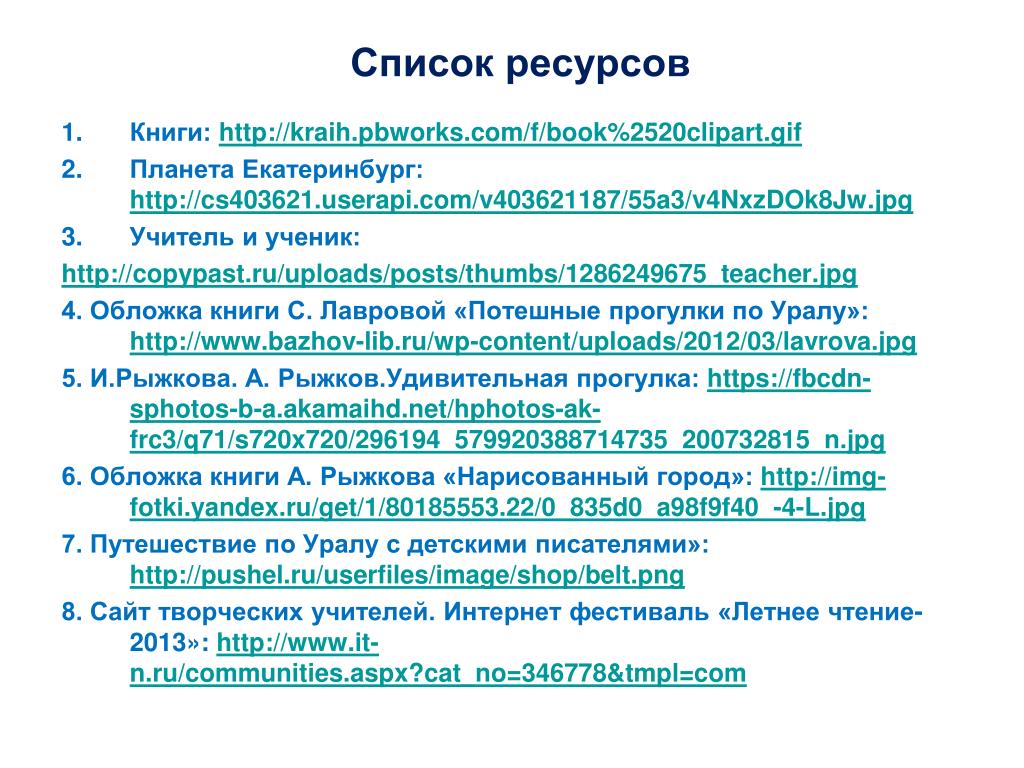 Список ресурсов

1. Книги: http://kraih.pbworks.com/f/book%2520clipart.gif

2. Планета Екатеринбург: http://cs403621.userapi.com/v403621187/55a3/v4NxzDOk8Jw.jpg

3. Учитель и ученик:

http://copypast.ru/uploads/posts/thumbs/1286249675_teacher.jpg

4. Обложка книги С. Лавровой «Потешные прогулки по Уралу»: http://www.bazhov-lib.ru/wp-content/uploads/2012/03/lavrova.jpg

5. И.Рыжкова. А. Рыжков.Удивительная прогулка: https://fbcdn-sphotos-b-a.akamaihd.net/hphotos-ak-frc3/q71/s720x720/296194_579920388714735_200732815_n.jpg

6. Обложка книги А. Рыжкова «Нарисованный город»: http://img-fotki.yandex.ru/get/1/80185553.22/0_835d0_a98f9f40_-4-L.jpg

7. Путешествие по Уралу с детскими писателями»: http://pushel.ru/userfiles/image/shop/belt.png

8. Сайт творческих учителей. Интернет фестиваль «Летнее чтение-2013»: http://www.it-n.ru/communities.aspx?cat_no=346778&tmpl=com